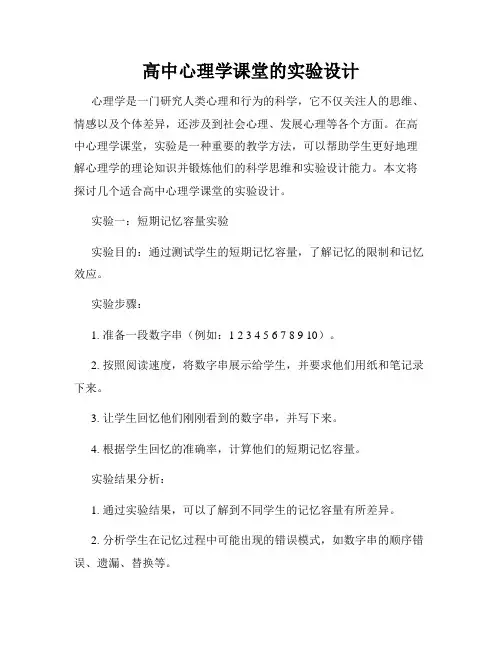 高中心理学课堂的实验设计

心理学是一门研究人类心理和行为的科学，它不仅关注人的思维、情感以及个体差异，还涉及到社会心理、发展心理等各个方面。在高中心理学课堂，实验是一种重要的教学方法，可以帮助学生更好地理解心理学的理论知识并锻炼他们的科学思维和实验设计能力。本文将探讨几个适合高中心理学课堂的实验设计。

实验一：短期记忆容量实验

实验目的：通过测试学生的短期记忆容量，了解记忆的限制和记忆效应。

实验步骤：

1. 准备一段数字串（例如：1 2 3 4 5 6 7 8 9 10）。

2. 按照阅读速度，将数字串展示给学生，并要求他们用纸和笔记录下来。

3. 让学生回忆他们刚刚看到的数字串，并写下来。

4. 根据学生回忆的准确率，计算他们的短期记忆容量。

实验结果分析：

1. 通过实验结果，可以了解到不同学生的记忆容量有所差异。

2. 分析学生在记忆过程中可能出现的错误模式，如数字串的顺序错误、遗漏、替换等。